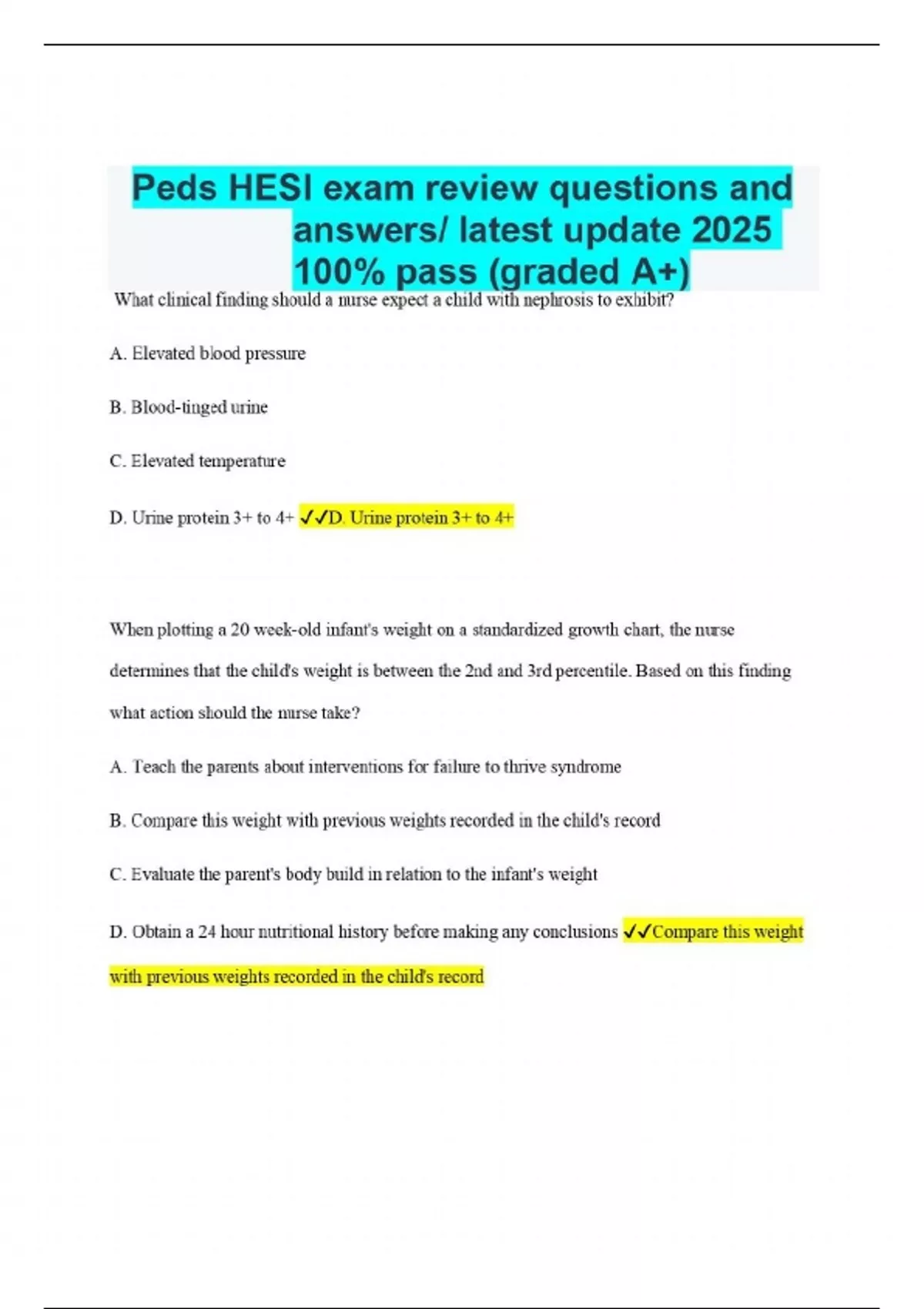 Peds HESI exam review questions and answers/ latest update 2025 100% pass (graded A+)

What clinical finding should a nurse expect a child with nephrosis to exhibit?

A. Elevated blood pressure

B. Blood-tinged urine

C. Elevated temperature

D. Urine protein 3+ to 4+ ✓✓D. Urine protein 3+ to 4+

When plotting a 20 week-old infant's weight on a standardized growth chart, the nurse determines that the child's weight is between the 2nd and 3rd percentile. Based on this finding what action should the nurse take?

A. Teach the parents about interventions for failure to thrive syndrome

B. Compare this weight with previous weights recorded in the child's record

C. Evaluate the parent's body build in relation to the infant's weight

D. Obtain a 24 hour nutritional history before making any conclusions ✓✓Compare this weight with previous weights recorded in the child's record